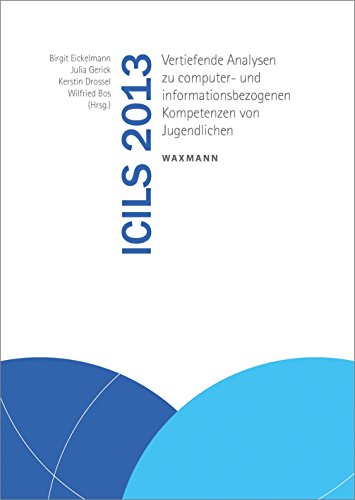 Birgit Eickelmann
Julia Gerick
Kerstin Drossel
Wilfried Bos
(Hrsg.)

ICILS 2013

Vertiefende Analysen zu computer- und informationsbezogenen Kompetenzen von Jugendlichen

WAXMANN